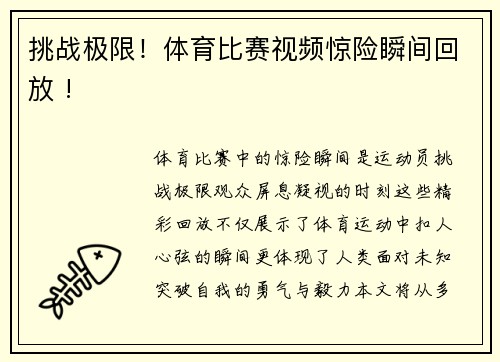 挑战极限！体育比赛视频惊险瞬间回放！

体育比赛中的惊险瞬间是运动员挑战极限观众屏息凝视的时刻这些精彩回放不仅展示了体育运动中扣人心弦的瞬间更体现了人类面对未知突破自我的勇气与毅力本文将从多